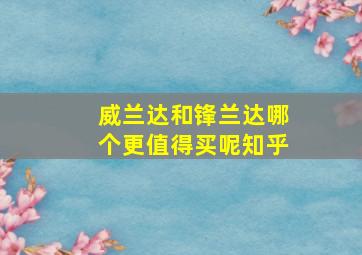 威兰达和锋兰达哪个更值得买呢知乎